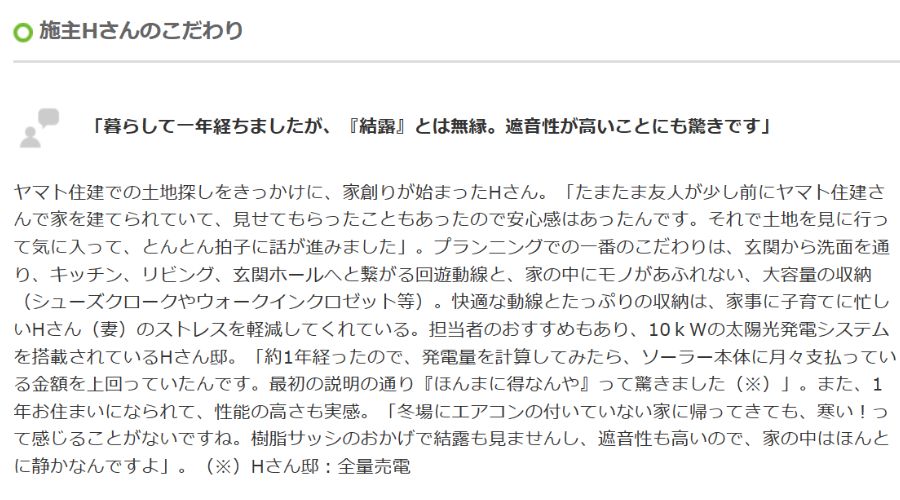 施主Hさんのこだわり

「暮らして一年経ちましたが、『結露』とは無縁。遮音性が高いことにも驚きです」

ヤマト住建での土地探しをきっかけに、家創りが始まったHさん。「たまたま友人が少し前にヤマト住建さんで家を建てられていて、見せてもらったこともあったので安心感はあったんです。それで土地を見に行って気に入って、とんとん拍子に話が進みました」。プランニングでの一番のこだわりは、玄関から洗面を通り、キッチン、リビング、玄関ホールへと繋がる回遊動線と、家の中にモノがあふれない、大容量の収納（シューズクロークやウォークインクロゼット等）。快適な動線とたっぷりの収納は、家事に子育てに忙しいHさん（妻）のストレスを軽減してくれている。担当者のおすすめもあり、10ｋWの太陽光発電システムを搭載されているHさん邸。「約1年経ったので、発電量を計算してみたら、ソーラー本体に月々支払っている金額を上回っていたんです。最初の説明の通り『ほんまに得なんや』って驚きました（※）」。また、1年お住まいになられて、性能の高さも実感。「冬場にエアコンの付いていない家に帰ってきても、寒い！って感じることがないですね。樹脂サッシのおかげで結露も見ませんし、遮音性も高いので、家の中はほんとに静かなんですよ」。（※）Hさん邸：全量売電